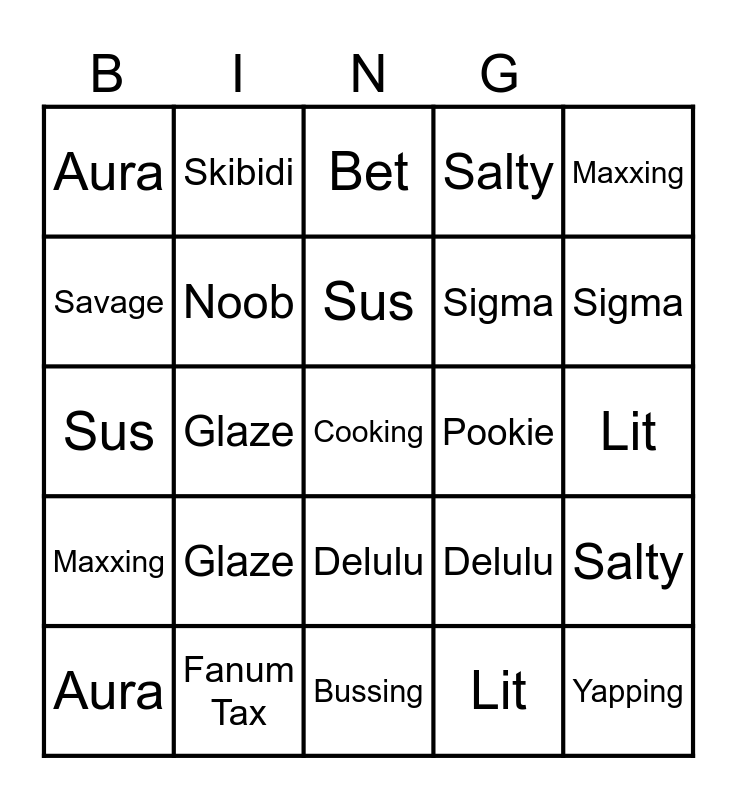 | B | I | N | G | |
|---|---|---|---|---|
| Aura | Skibidi | Bet | Salty | Maxxing |
| Savage | Noob | Sus | Sigma | Sigma |
| Sus | Glaze | Cooking | Pookie | Lit |
| Maxxing | Glaze | Delulu | Delulu | Salty |
| Aura | Fanum Tax | Bussing | Lit | Yapping |